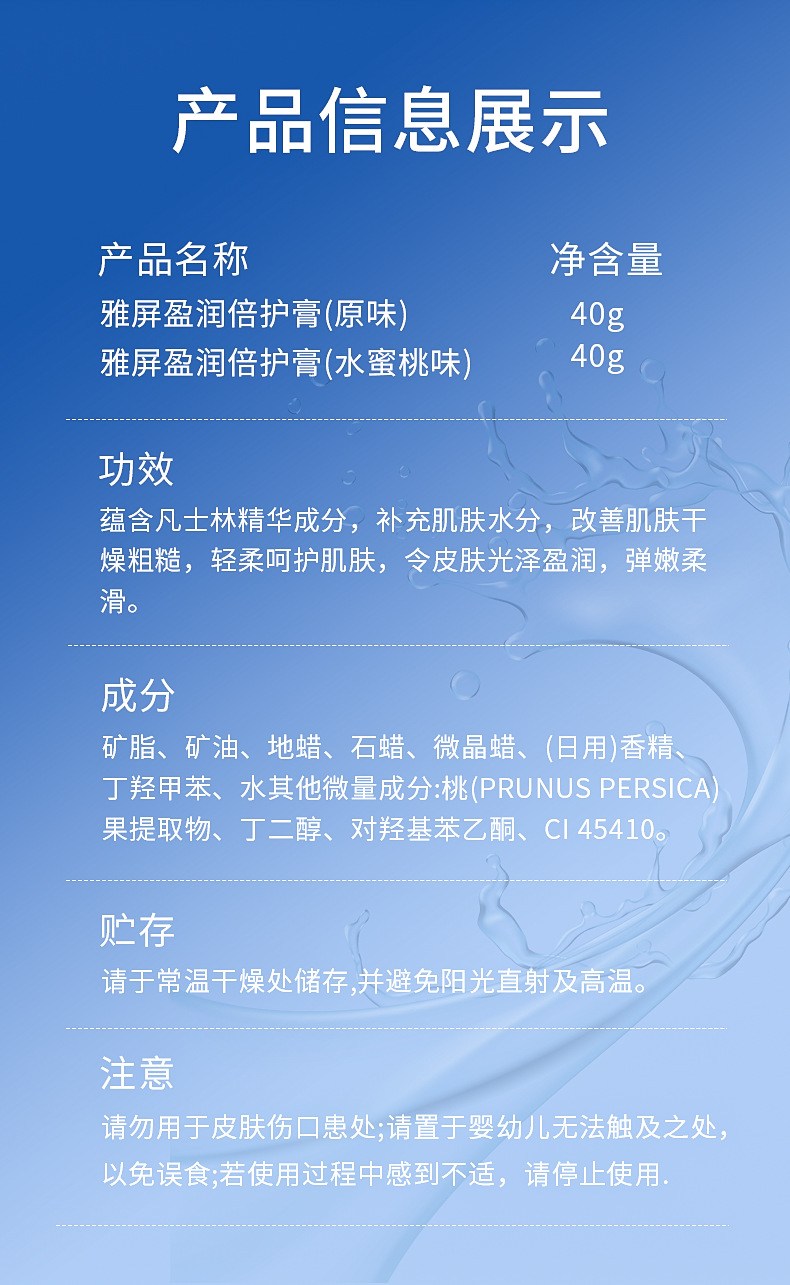 产品信息展示

产品名称 净含量
雅屏盈润倍护膏(原味) 40g
雅屏盈润倍护膏(水蜜桃味) 40g

功效
蕴含凡士林精华成分，补充肌肤水分，改善肌肤干燥粗糙，轻柔呵护肌肤，令皮肤光泽盈润，弹嫩柔滑。

成分
矿脂、矿油、地蜡、石蜡、微晶蜡、(日用)香精、丁羟甲苯、水其他微量成分:桃(PRUNUS PERSICA)果提取物、丁二醇、对羟基苯乙酮、CI 45410。

贮存
请于常温干燥处储存,并避免阳光直射及高温。

注意
请勿用于皮肤伤口患处;请置于婴幼儿无法触及之处，以免误食;若使用过程中感到不适，请停止使用.